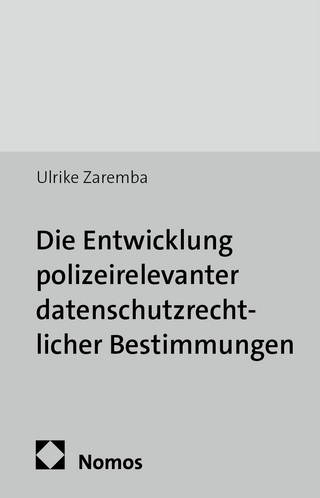 Ulrike Zaremba

Die Entwicklung polizeirelevanter datenschutzrechtlicher Bestimmungen

Nomos